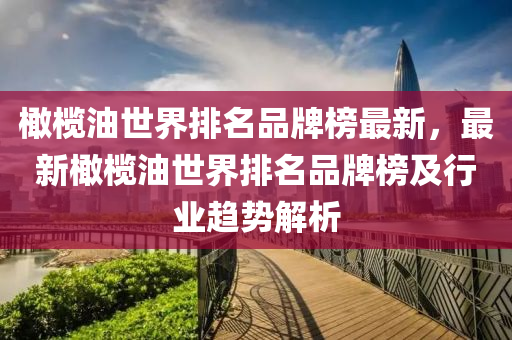 橄榄油世界排名品牌榜最新，最新橄榄油世界排名品牌榜及行业趋势解析